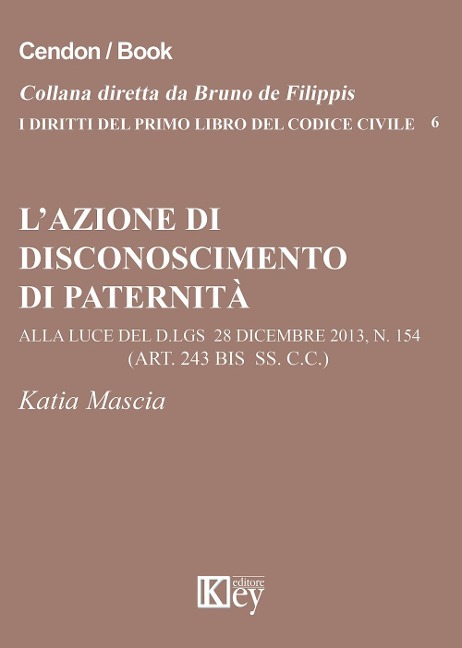 Cendon / Book

Collana diretta da Bruno de Filippis

I DIRITTI DEL PRIMO LIBRO DEL CODICE CIVILE 6

L'AZIONE DI DISCONOSCIMENTO DI PATERNITÀ

ALLA LUCE DEL D.LGS 28 DICEMBRE 2013, N. 154 (ART. 243 BIS SS. C.C.)

Katia Mascia

Key editore